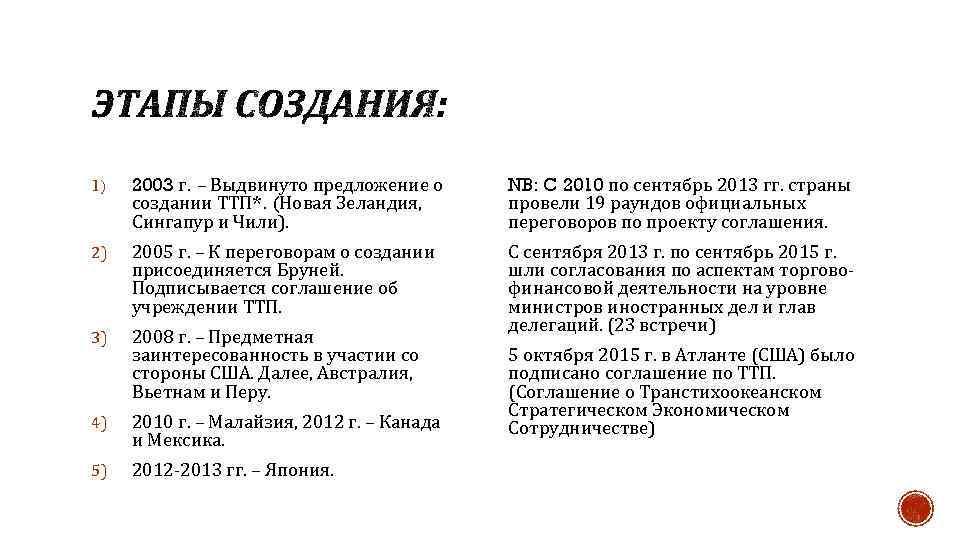 ЭТАПЫ СОЗДАНИЯ:

1) 2003 г. – Выдвинуто предложение о создании ТТП*. (Новая Зеландия, Сингапур и Чили).

2) 2005 г. – К переговорам о создании присоединяется Бруней. Подписывается соглашение об учреждении ТТП.

3) 2008 г. – Предметная заинтересованность в участии со стороны США. Далее, Австралия, Вьетнам и Перу.

4) 2010 г. – Малайзия, 2012 г. – Канада и Мексика.

5) 2012-2013 гг. – Япония.

NB: С 2010 по сентябрь 2013 гг. страны провели 19 раундов официальных переговоров по проекту соглашения.

С сентября 2013 г. по сентябрь 2015 г. шли согласования по аспектам торгово-финансовой деятельности на уровне министров иностранных дел и глав делегаций. (23 встречи)

5 октября 2015 г. в Атланте (США) было подписано соглашение по ТТП. (Соглашение о Транстихоокеанском Стратегическом Экономическом Сотрудничестве)